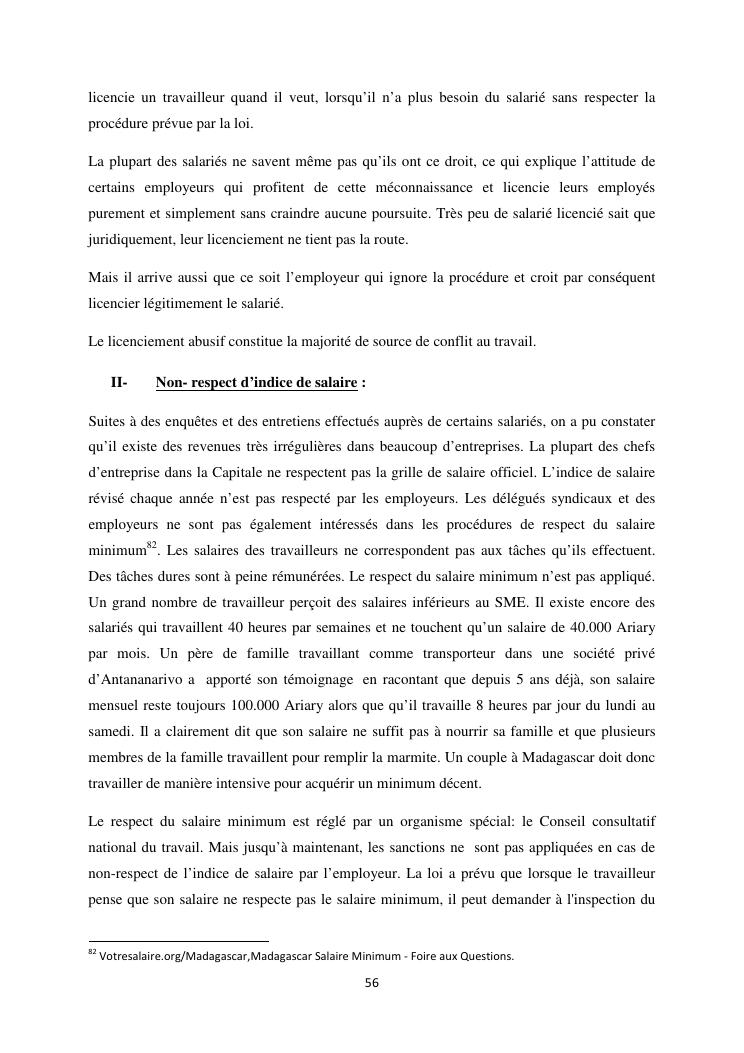 licencie un travailleur quand il veut, lorsqu'il n'a plus besoin du salarié sans respecter la procédure prévue par la loi.

La plupart des salariés ne savent même pas qu'ils ont ce droit, ce qui explique l'attitude de certains employeurs qui profitent de cette méconnaissance et licencie leurs employés purement et simplement sans craindre aucune poursuite. Très peu de salarié licencié sait que juridiquement, leur licenciement ne tient pas la route.

Mais il arrive aussi que ce soit l'employeur qui ignore la procédure et croit par conséquent licencier légitimement le salarié.

Le licenciement abusif constitue la majorité de source de conflit au travail.

II- Non- respect d'indice de salaire :

Suites à des enquêtes et des entretiens effectués auprès de certains salariés, on a pu constater qu'il existe des revenues très irrégulières dans beaucoup d'entreprises. La plupart des chefs d'entreprise dans la Capitale ne respectent pas la grille de salaire officiel. L'indice de salaire révisé chaque année n'est pas respecté par les employeurs. Les délégués syndicaux et des employeurs ne sont pas également intéressés dans les procédures de respect du salaire minimum$^{82}$. Les salaires des travailleurs ne correspondent pas aux tâches qu'ils effectuent. Des tâches dures sont à peine rémunérées. Le respect du salaire minimum n'est pas appliqué. Un grand nombre de travailleur perçoit des salaires inférieurs au SME. Il existe encore des salariés qui travaillent 40 heures par semaines et ne touchent qu'un salaire de 40.000 Ariary par mois. Un père de famille travaillant comme transporteur dans une société privé d'Antananarivo a apporté son témoignage en racontant que depuis 5 ans déjà, son salaire mensuel reste toujours 100.000 Ariary alors que qu'il travaille 8 heures par jour du lundi au samedi. Il a clairement dit que son salaire ne suffit pas à nourrir sa famille et que plusieurs membres de la famille travaillent pour remplir la marmite. Un couple à Madagascar doit donc travailler de manière intensive pour acquérir un minimum décent.

Le respect du salaire minimum est réglé par un organisme spécial: le Conseil consultatif national du travail. Mais jusqu'à maintenant, les sanctions ne sont pas appliquées en cas de non-respect de l'indice de salaire par l'employeur. La loi a prévu que lorsque le travailleur pense que son salaire ne respecte pas le salaire minimum, il peut demander à l'inspection du

$^{82}$ Votresalaire.org/Madagascar,Madagascar Salaire Minimum - Foire aux Questions.

56